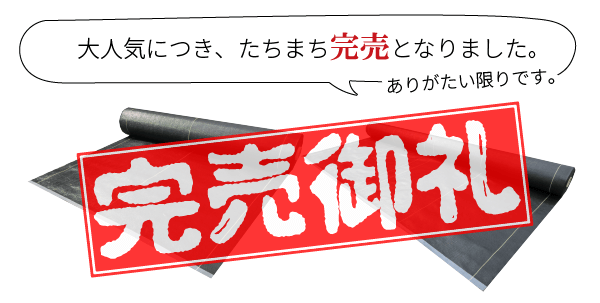 大人気につき、たちまち完売となりました。
ありがたい限りです。

完売御礼